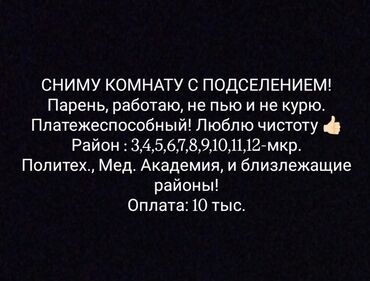 СНИМУ КОМНАТУ С ПОДСЕЛЕНИЕМ!
Парень, работаю, не пью и не курю.
Платежеспособный! Люблю чистоту 👍
Район : 3,4,5,6,7,8,9,10,11,12-мкр.
Политех., Мед. Академия, и близлежащие районы!
Оплата: 10 тыс.